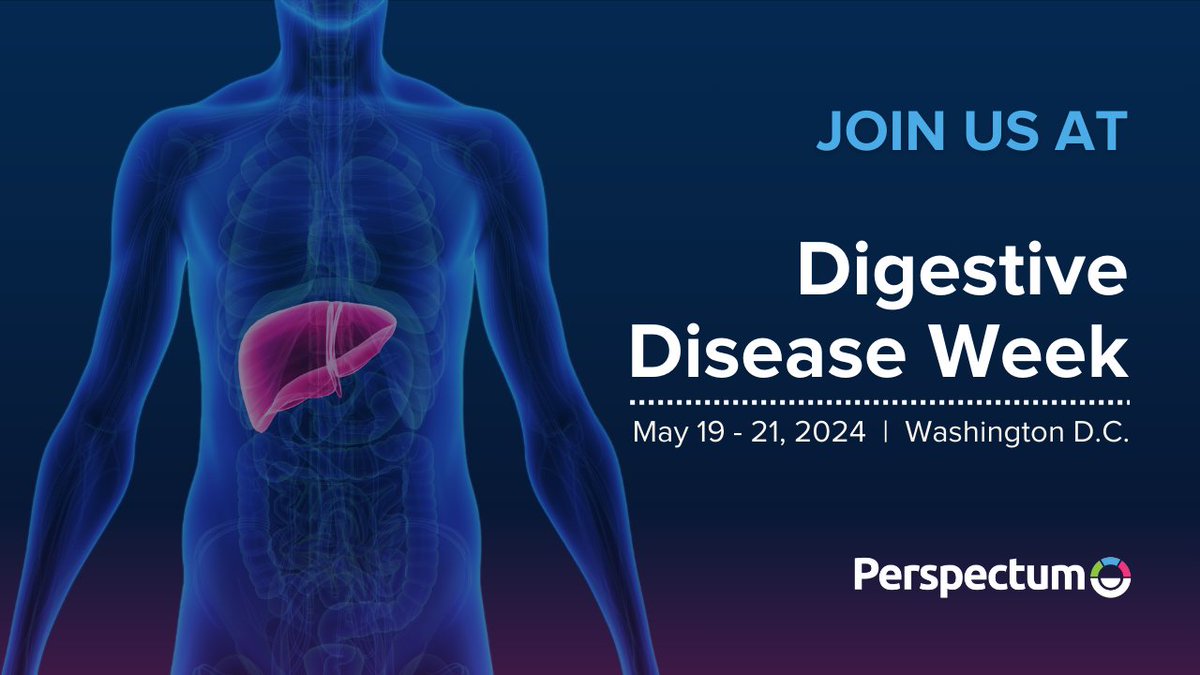 JOIN US AT

Digestive Disease Week

May 19 - 21, 2024 | Washington D.C.

Perspectum